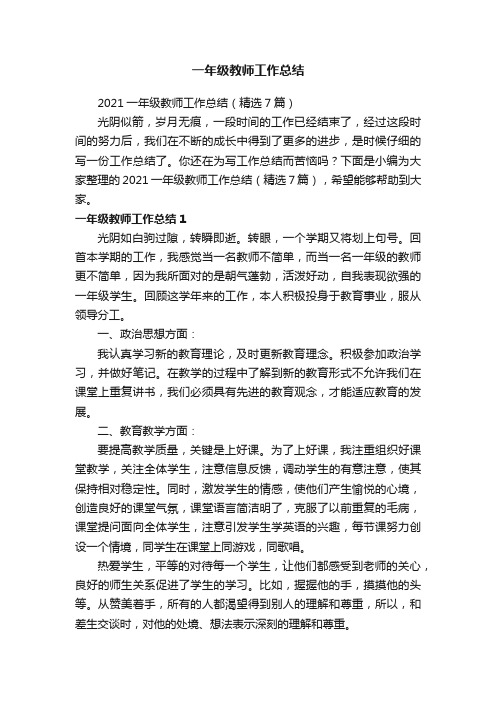 一年级教师工作总结

2021 一年级教师工作总结（精选 7 篇）

光阴似箭，岁月无痕，一段时间的工作已经结束了，经过这段时间的努力后，我们在不断的成长中得到了更多的进步，是时候仔细的写一份工作总结了。你还在为写工作总结而苦恼吗？下面是小编为大家整理的 2021 一年级教师工作总结（精选 7 篇），希望能够帮助到大家。

一年级教师工作总结 1

光阴如白驹过隙，转瞬即逝。转眼，一个学期又将划上句号。回首本学期的工作，我感觉当一名教师不简单，而当一名一年级的教师更不简单，因为我所面对的是朝气蓬勃，活泼好动，自我表现欲强的一年级学生。回顾这学年来的工作，本人积极投身于教育事业，服从领导分工。

一、政治思想方面：

我认真学习新的教育理论，及时更新教育理念。积极参加政治学习，并做好笔记。在教学的过程中了解到新的教育形式不允许我们在课堂上重复讲书，我们必须具有先进的教育观念，才能适应教育的发展。

二、教育教学方面：

要提高教学质量，关键是上好课。为了上好课，我注重组织好课堂教学，关注全体学生，注意信息反馈，调动学生的有意注意，使其保持相对稳定性。同时，激发学生的情感，使他们产生愉悦的心境，创造良好的课堂气氛，课堂语言简洁明了，克服了以前重复的毛病，课堂提问面向全体学生，注意引发学生学英语的兴趣，每节课努力创设一个情境，同学生在课堂上同游戏，同歌唱。

热爱学生，平等的对待每一个学生，让他们都感受到老师的关心，良好的师生关系促进了学生的学习。比如，握握他的手，摸摸他的头等。从赞美着手，所有的人都渴望得到别人的理解和尊重，所以，和差生交谈时，对他的处境、想法表示深刻的理解和尊重。